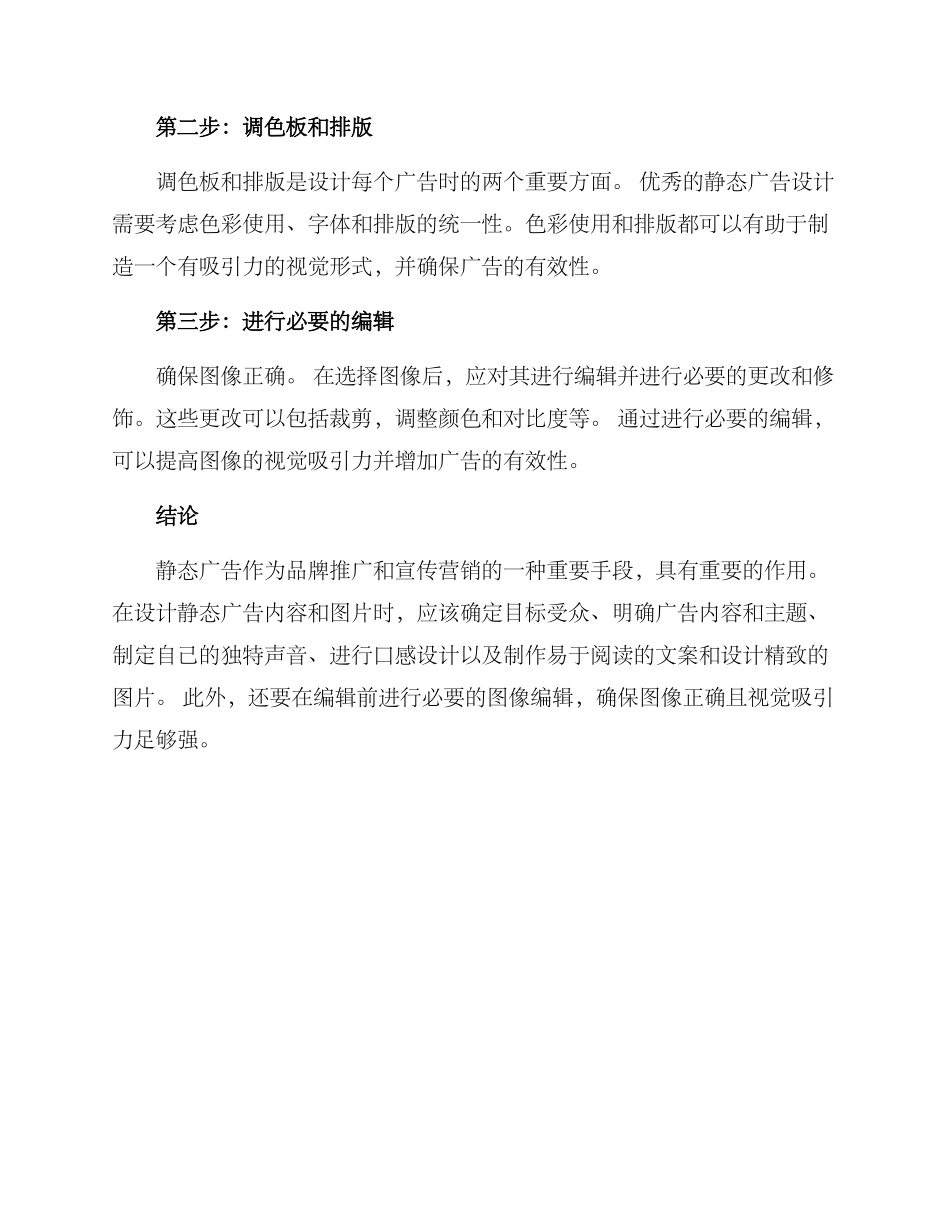 第二步：调色板和排版

调色板和排版是设计每个广告时的两个重要方面。 优秀的静态广告设计需要考虑色彩使用、字体和排版的统一性。色彩使用和排版都可以有助于制造一个有吸引力的视觉形式，并确保广告的有效性。

第三步：进行必要的编辑

确保图像正确。 在选择图像后，应对其进行编辑并进行必要的更改和修饰。这些更改可以包括裁剪，调整颜色和对比度等。 通过进行必要的编辑，可以提高图像的视觉吸引力并增加广告的有效性。

结论

静态广告作为品牌推广和宣传营销的一种重要手段，具有重要的作用。在设计静态广告内容和图片时，应该确定目标受众、明确广告内容和主题、制定自己的独特声音、进行口感设计以及制作易于阅读的文案和设计精致的图片。 此外，还要在编辑前进行必要的图像编辑，确保图像正确且视觉吸引力足够强。